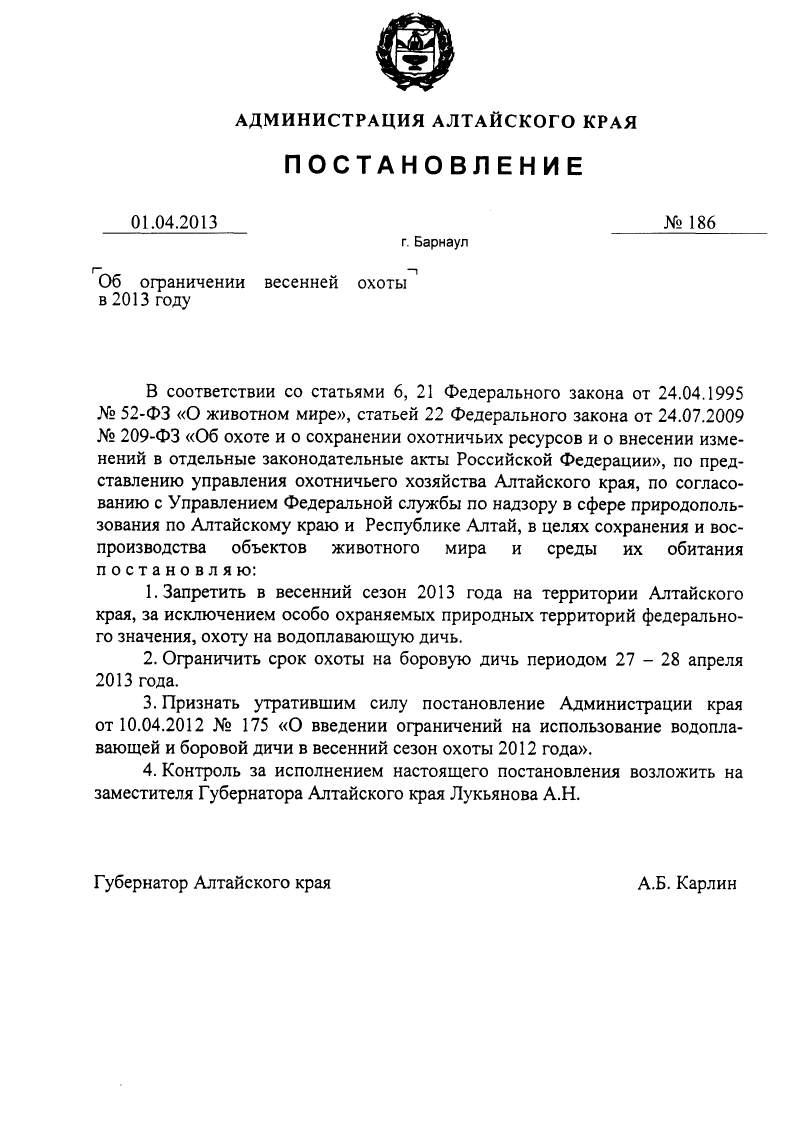 АДМИНИСТРАЦИЯ АЛТАЙСКОГО КРАЯ

ПОСТАНОВЛЕНИЕ

01.04.2013 № 186

г. Барнаул

Об ограничении весенней охоты в 2013 году

В соответствии со статьями 6, 21 Федерального закона от 24.04.1995 № 52-ФЗ «О животном мире», статьей 22 Федерального закона от 24.07.2009 № 209-ФЗ «Об охоте и о сохранении охотничьих ресурсов и о внесении изменений в отдельные законодательные акты Российской Федерации», по представлению управления охотничьего хозяйства Алтайского края, по согласованию с Управлением Федеральной службы по надзору в сфере природопользования по Алтайскому краю и Республике Алтай, в целях сохранения и воспроизводства объектов животного мира и среды их обитания постановляю:

1. Запретить в весенний сезон 2013 года на территории Алтайского края, за исключением особо охраняемых природных территорий федерального значения, охоту на водоплавающую дичь.

2. Ограничить срок охоты на боровую дичь периодом 27 – 28 апреля 2013 года.

3. Признать утратившим силу постановление Администрации края от 10.04.2012 № 175 «О введении ограничений на использование водоплавающей и боровой дичи в весенний сезон охоты 2012 года».

4. Контроль за исполнением настоящего постановления возложить на заместителя Губернатора Алтайского края Лукьянова А.Н.

Губернатор Алтайского края А.Б. Карлин